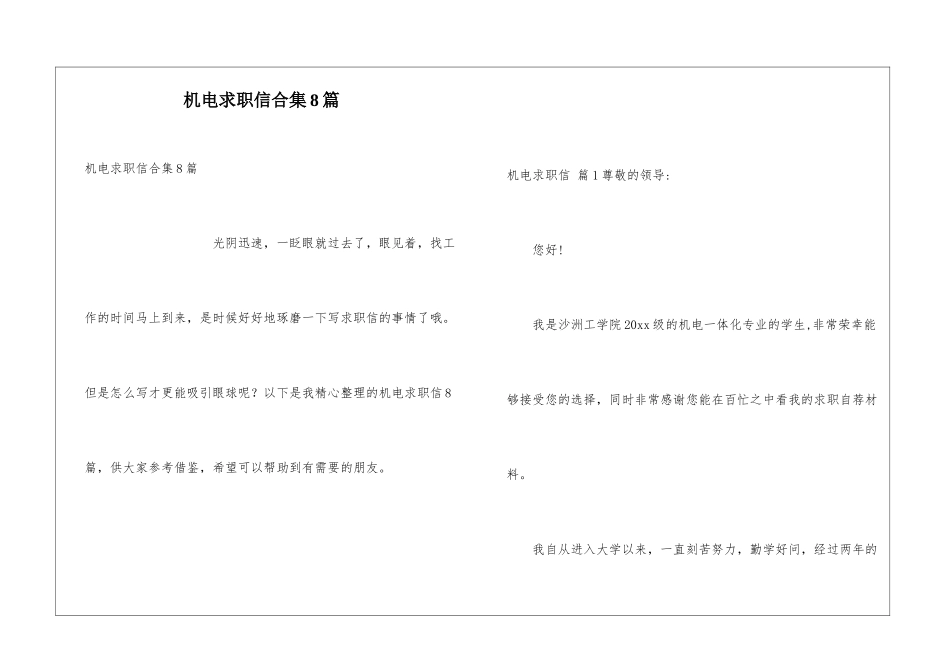 机电求职信合集8篇

机电求职信合集8篇

光阴迅速，一眨眼就过去了，眼见着，找工作的时间马上到来，是时候好好地琢磨一下写求职信的事情了哦。但是怎么写才更能吸引眼球呢？以下是我精心整理的机电求职信8篇，供大家参考借鉴，希望可以帮助到有需要的朋友。

机电求职信 篇1尊敬的领导：

您好！

我是沙洲工学院20xx级的机电一体化专业的学生，非常荣幸能够接受您的选择，同时非常感谢您能在百忙之中看我的求职自荐材料。

我自从进入大学以来，一直刻苦努力，勤学好问，经过两年的